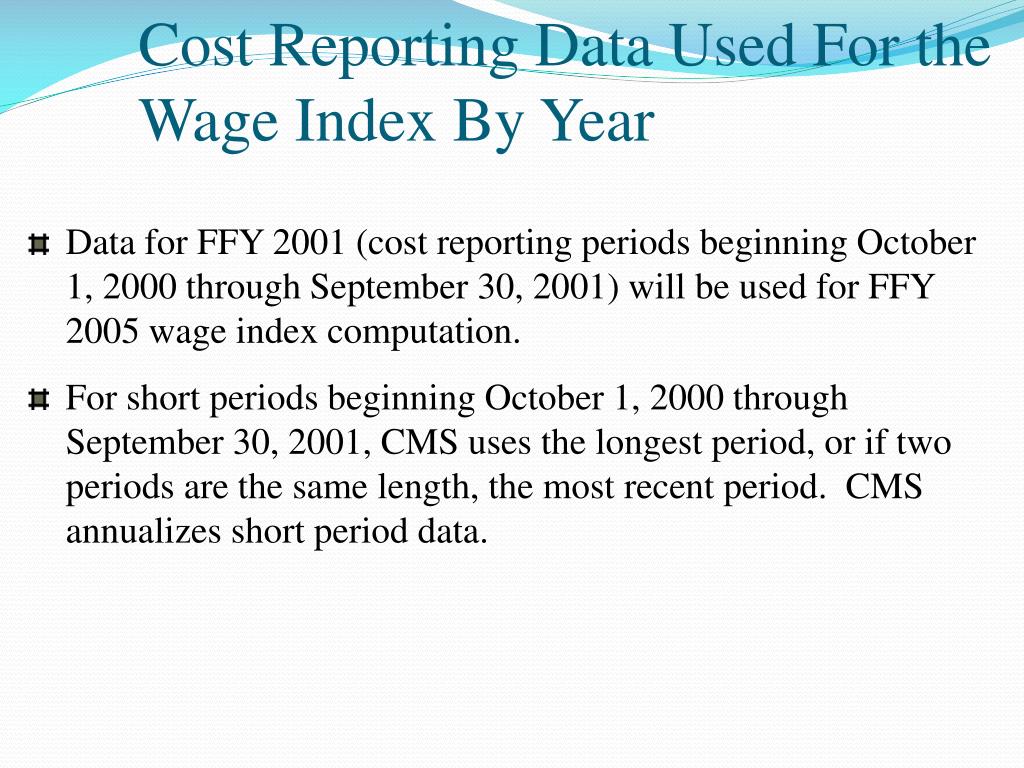 Cost Reporting Data Used For the Wage Index By Year

Data for FFY 2001 (cost reporting periods beginning October 1, 2000 through September 30, 2001) will be used for FFY 2005 wage index computation.

For short periods beginning October 1, 2000 through September 30, 2001, CMS uses the longest period, or if two periods are the same length, the most recent period. CMS annualizes short period data.